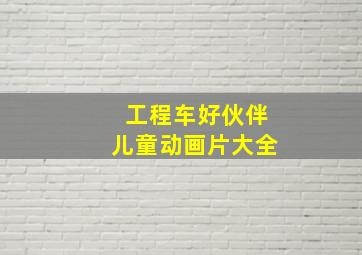 工程车好伙伴
儿童动画片大全